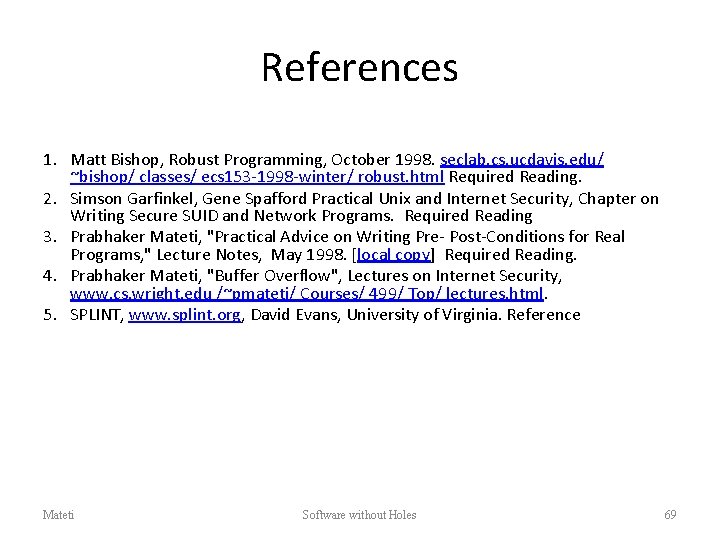 References

1. Matt Bishop, Robust Programming, October 1998. seclab.cs.ucdavis.edu/ ~bishop/ classes/ ecs153-1998-winter/ robust.html Required Reading.
2. Simson Garfinkel, Gene Spafford Practical Unix and Internet Security, Chapter on Writing Secure SUID and Network Programs. Required Reading
3. Prabhaker Mateti, "Practical Advice on Writing Pre- Post-Conditions for Real Programs," Lecture Notes, May 1998. [local copy] Required Reading.
4. Prabhaker Mateti, "Buffer Overflow", Lectures on Internet Security, www.cs.wright.edu /~pmateti/ Courses/ 499/ Top/ lectures.html.
5. SPLINT, www.splint.org, David Evans, University of Virginia. Reference

Mateti Software without Holes 69